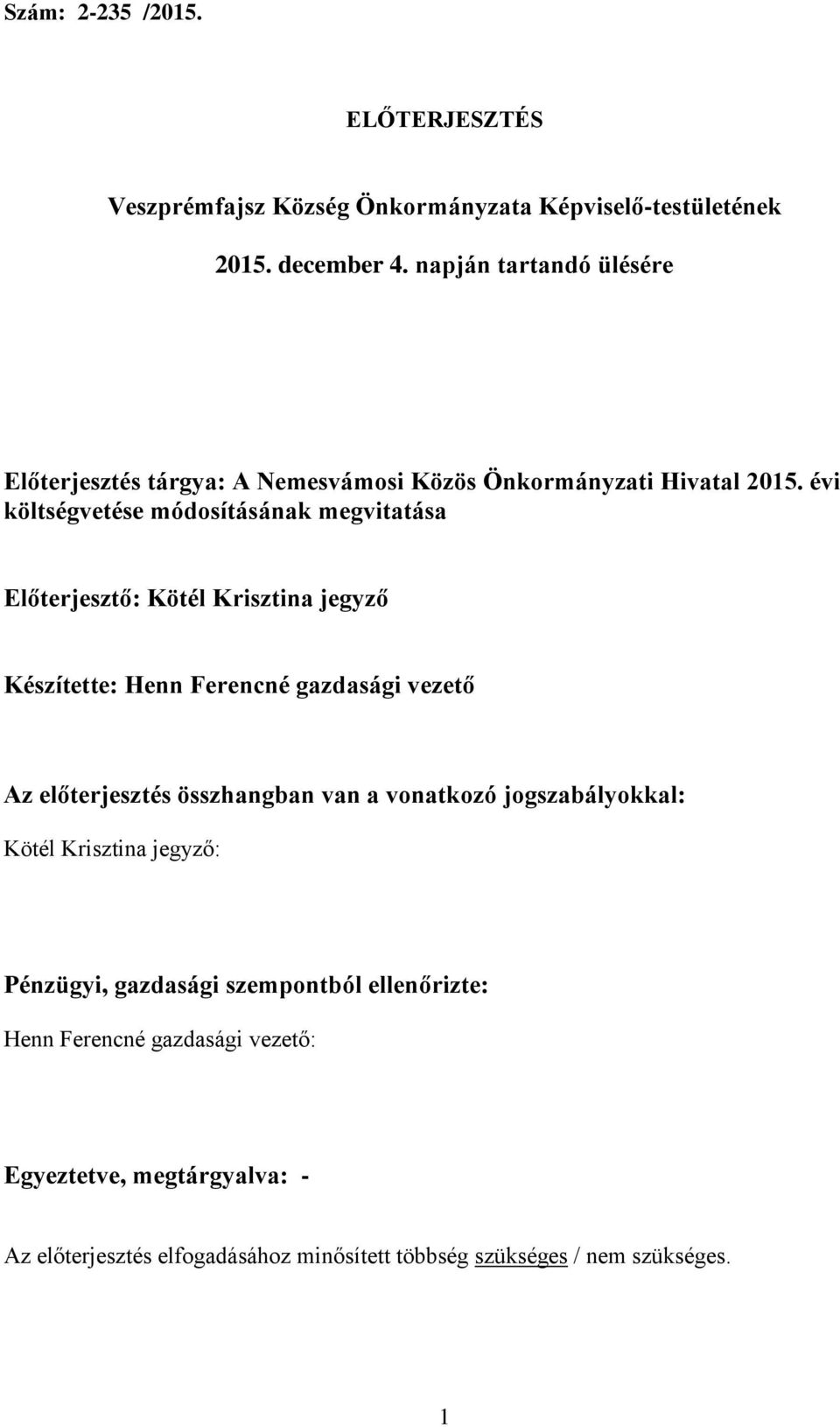 Szám: 2-235 /2015.

ELŐTERJESZTÉS

Veszprémfajsz Község Önkormányzata Képviselő-testületének

2015. december 4. napján tartandó ülésére

Előterjesztés tárgya: A Nemesvámosi Közös Önkormányzati Hivatal 2015. évi költségvetése módosításának megvitatása

Előterjesztő: Kötél Krisztina jegyző

Készítette: Henn Ferencné gazdasági vezető

Az előterjesztés összhangban van a vonatkozó jogszabályokkal:

Kötél Krisztina jegyző:

Pénzügyi, gazdasági szempontból ellenőrizte:

Henn Ferencné gazdasági vezető:

Egyeztetve, megtárgyalva: -

Az előterjesztés elfogadásához minősített többség szükséges / nem szükséges.

1